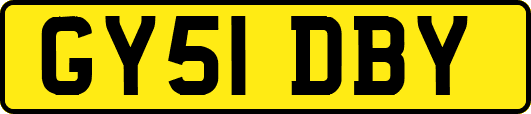 GY51 DBY